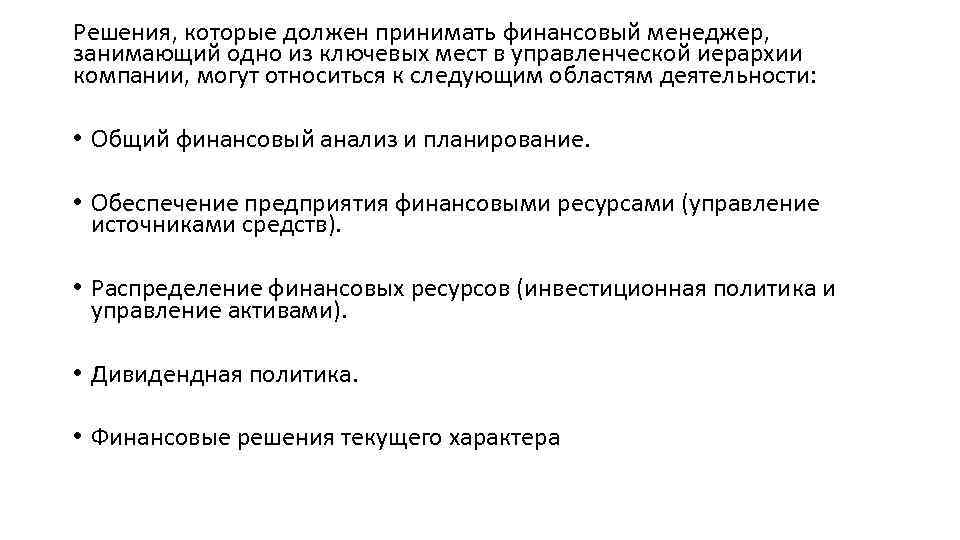 Решения, которые должен принимать финансовый менеджер, занимающий одно из ключевых мест в управленческой иерархии компании, могут относиться к следующим областям деятельности:

• Общий финансовый анализ и планирование.

• Обеспечение предприятия финансовыми ресурсами (управление источниками средств).

• Распределение финансовых ресурсов (инвестиционная политика и управление активами).

• Дивидендная политика.

• Финансовые решения текущего характера